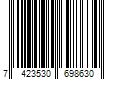 7 423530 698630